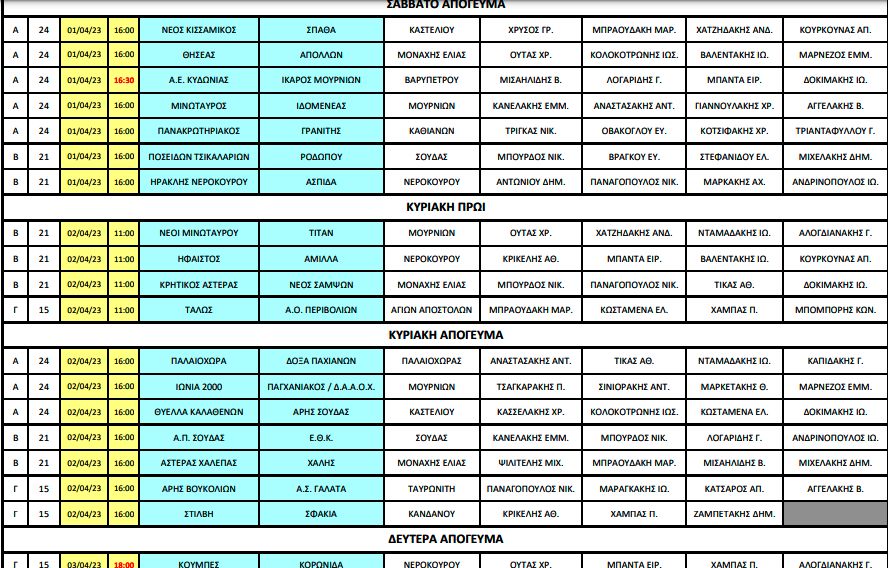 ΣΑΒΒΑΤΟ ΑΠΟΓΕΥΜΑ

| | | | | | | | | | | |
|---|---|---|---|---|---|---|---|---|---|---|
| Α | 24 | 01/04/23 | 16:00 | ΝΕΟΣ ΚΙΣΣΑΜΙΚΟΣ | ΣΠΑΘΑ | ΚΑΣΤΕΛΙΟΥ | ΧΡΥΣΟΣ ΓΡ. | ΜΠΡΑΟΥΔΑΚΗ ΜΑΡ. | ΧΑΤΖΗΔΑΚΗΣ ΑΝΔ. | ΚΟΥΡΚΟΥΝΑΣ ΑΠ. |
| Α | 24 | 01/04/23 | 16:00 | ΘΗΣΕΑΣ | ΑΠΟΛΛΩΝ | ΜΟΝΑΧΗΣ ΕΛΙΑΣ | ΟΥΤΑΣ ΧΡ. | ΚΟΛΟΚΟΤΡΩΝΗΣ ΙΩΣ. | ΒΑΛΕΝΤΑΚΗΣ ΙΩ. | ΜΑΡΝΕΖΟΣ ΕΜΜ. |
| Α | 24 | 01/04/23 | 16:30 | Α.Ε. ΚΥΔΩΝΙΑΣ | ΙΚΑΡΟΣ ΜΟΥΡΝΙΩΝ | ΒΑΡΥΠΕΤΡΟΥ | ΜΙΣΑΗΛΙΔΗΣ Β. | ΛΟΓΑΡΙΔΗΣ Γ. | ΜΠΑΝΤΑ ΕΙΡ. | ΔΟΚΙΜΑΚΗΣ ΙΩ. |
| Α | 24 | 01/04/23 | 16:00 | ΜΙΝΩΤΑΥΡΟΣ | ΙΔΟΜΕΝΕΑΣ | ΜΟΥΡΝΙΩΝ | ΚΑΝΕΛΑΚΗΣ ΕΜΜ. | ΑΝΑΣΤΑΣΑΚΗΣ ΑΝΤ. | ΓΙΑΝΝΟΥΛΑΚΗΣ ΧΡ. | ΑΓΓΕΛΑΚΗΣ Β. |
| Α | 24 | 01/04/23 | 16:00 | ΠΑΝΑΚΡΩΤΗΡΙΑΚΟΣ | ΓΡΑΝΙΤΗΣ | ΚΑΘΙΑΝΩΝ | ΤΡΙΓΚΑΣ ΝΙΚ. | ΟΒΑΚΟΓΛΟΥ ΕΥ. | ΚΟΤΣΙΦΑΚΗΣ ΧΡ. | ΤΡΙΑΝΤΑΦΥΛΛΟΥ Γ. |
| Β | 21 | 01/04/23 | 16:00 | ΠΟΣΕΙΔΩΝ ΤΣΙΚΑΛΑΡΙΩΝ | ΡΟΔΩΠΟΥ | ΣΟΥΔΑΣ | ΜΠΟΥΡΔΟΣ ΝΙΚ. | ΒΡΑΓΚΟΥ ΕΥ. | ΣΤΕΦΑΝΙΔΟΥ ΕΛ. | ΜΙΧΕΛΑΚΗΣ ΔΗΜ. |
| Β | 21 | 01/04/23 | 16:00 | ΗΡΑΚΛΗΣ ΝΕΡΟΚΟΥΡΟΥ | ΑΣΠΙΔΑ | ΝΕΡΟΚΟΥΡΟΥ | ΑΝΤΩΝΙΟΥ ΔΗΜ. | ΠΑΝΑΓΟΠΟΥΛΟΣ ΝΙΚ. | ΜΑΡΚΑΚΗΣ ΑΧ. | ΑΝΔΡΙΝΟΠΟΥΛΟΣ ΙΩ. |

ΚΥΡΙΑΚΗ ΠΡΩΙ

| | | | | | | | | | | |
|---|---|---|---|---|---|---|---|---|---|---|
| Β | 21 | 02/04/23 | 11:00 | ΝΕΟΙ ΜΙΝΩΤΑΥΡΟΥ | ΤΙΤΑΝ | ΜΟΥΡΝΙΩΝ | ΟΥΤΑΣ ΧΡ. | ΧΑΤΖΗΔΑΚΗΣ ΑΝΔ. | ΝΤΑΜΑΔΑΚΗΣ ΙΩ. | ΑΛΟΓΔΙΑΝΑΚΗΣ Γ. |
| Β | 21 | 02/04/23 | 11:00 | ΗΦΑΙΣΤΟΣ | ΑΜΙΛΛΑ | ΝΕΡΟΚΟΥΡΟΥ | ΚΡΙΚΕΛΗΣ ΑΘ. | ΜΠΑΝΤΑ ΕΙΡ. | ΒΑΛΕΝΤΑΚΗΣ ΙΩ. | ΚΟΥΡΚΟΥΝΑΣ ΑΠ. |
| Β | 21 | 02/04/23 | 11:00 | ΚΡΗΤΙΚΟΣ ΑΣΤΕΡΑΣ | ΝΕΟΣ ΣΑΜΨΩΝ | ΜΟΝΑΧΗΣ ΕΛΙΑΣ | ΜΠΟΥΡΔΟΣ ΝΙΚ. | ΠΑΝΑΓΟΠΟΥΛΟΣ ΝΙΚ. | ΤΙΚΑΣ ΑΘ. | ΔΟΚΙΜΑΚΗΣ ΙΩ. |
| Γ | 15 | 02/04/23 | 11:00 | ΤΑΛΩΣ | Α.Ο. ΠΕΡΙΒΟΛΙΩΝ | ΑΓΙΩΝ ΑΠΟΣΤΟΛΩΝ | ΜΠΡΑΟΥΔΑΚΗ ΜΑΡ. | ΚΩΣΤΑΜΕΝΑ ΕΛ. | ΧΑΜΠΑΣ Π. | ΜΠΟΜΠΟΡΗΣ ΚΩΝ. |

ΚΥΡΙΑΚΗ ΑΠΟΓΕΥΜΑ

| | | | | | | | | | | |
|---|---|---|---|---|---|---|---|---|---|---|
| Α | 24 | 02/04/23 | 16:00 | ΠΑΛΑΙΟΧΩΡΑ | ΔΟΞΑ ΠΑΧΙΑΝΩΝ | ΠΑΛΑΙΟΧΩΡΑΣ | ΑΝΑΣΤΑΣΑΚΗΣ ΑΝΤ. | ΤΙΚΑΣ ΑΘ. | ΝΤΑΜΑΔΑΚΗΣ ΙΩ. | ΚΑΠΙΔΑΚΗΣ Γ. |
| Α | 24 | 02/04/23 | 16:00 | ΙΩΝΙΑ 2000 | ΠΑΓΧΑΝΙΑΚΟΣ / Δ.Α.Α.Ο.Χ. | ΜΟΥΡΝΙΩΝ | ΤΣΑΓΚΑΡΑΚΗΣ Π. | ΣΙΝΙΟΡΑΚΗΣ ΑΝΤ. | ΜΑΡΚΕΤΑΚΗΣ Θ. | ΜΑΡΝΕΖΟΣ ΕΜΜ. |
| Α | 24 | 02/04/23 | 16:00 | ΘΥΕΛΛΑ ΚΑΛΑΘΕΝΩΝ | ΑΡΗΣ ΣΟΥΔΑΣ | ΚΑΣΤΕΛΙΟΥ | ΚΑΣΣΕΛΑΚΗΣ ΧΡ. | ΚΟΛΟΚΟΤΡΩΝΗΣ ΙΩΣ. | ΚΩΣΤΑΜΕΝΑ ΕΛ. | ΔΟΚΙΜΑΚΗΣ ΙΩ. |
| Β | 21 | 02/04/23 | 16:00 | Α.Π. ΣΟΥΔΑΣ | Ε.Θ.Κ. | ΣΟΥΔΑΣ | ΚΑΝΕΛΑΚΗΣ ΕΜΜ. | ΜΠΟΥΡΔΟΣ ΝΙΚ. | ΛΟΓΑΡΙΔΗΣ Γ. | ΑΝΔΡΙΝΟΠΟΥΛΟΣ ΙΩ. |
| Β | 21 | 02/04/23 | 16:00 | ΑΣΤΕΡΑΣ ΧΑΛΕΠΑΣ | ΧΑΛΗΣ | ΜΟΝΑΧΗΣ ΕΛΙΑΣ | ΨΙΛΙΤΕΛΗΣ ΜΙΧ. | ΜΠΡΑΟΥΔΑΚΗ ΜΑΡ. | ΜΙΣΑΗΛΙΔΗΣ Β. | ΜΙΧΕΛΑΚΗΣ ΔΗΜ. |
| Γ | 15 | 02/04/23 | 16:00 | ΑΡΗΣ ΒΟΥΚΟΛΙΩΝ | Α.Σ. ΓΑΛΑΤΑ | ΤΑΥΡΩΝΙΤΗ | ΠΑΝΑΓΟΠΟΥΛΟΣ ΝΙΚ. | ΜΑΡΑΓΚΑΚΗΣ ΙΩ. | ΚΑΤΣΑΡΟΣ ΑΠ. | ΑΓΓΕΛΑΚΗΣ Β. |
| Γ | 15 | 02/04/23 | 16:00 | ΣΤΙΛΒΗ | ΣΦΑΚΙΑ | ΚΑΝΔΑΝΟΥ | ΚΡΙΚΕΛΗΣ ΑΘ. | ΧΑΜΠΑΣ Π. | ΖΑΜΠΕΤΑΚΗΣ ΔΗΜ. | |

ΔΕΥΤΕΡΑ ΑΠΟΓΕΥΜΑ

| | | | | | | | | | | |
|---|---|---|---|---|---|---|---|---|---|---|
| Γ | 15 | 03/04/23 | 18:00 | ΚΟΥΜΠΕΣ | ΚΟΡΩΝΙΔΑ | ΝΕΡΟΚΟΥΡΟΥ | ΟΥΤΑΣ ΧΡ. | ΜΠΑΝΤΑ ΕΙΡ. | ΧΑΜΠΑΣ Π. | ΑΛΟΓΔΙΑΝΑΚΗΣ Γ. |